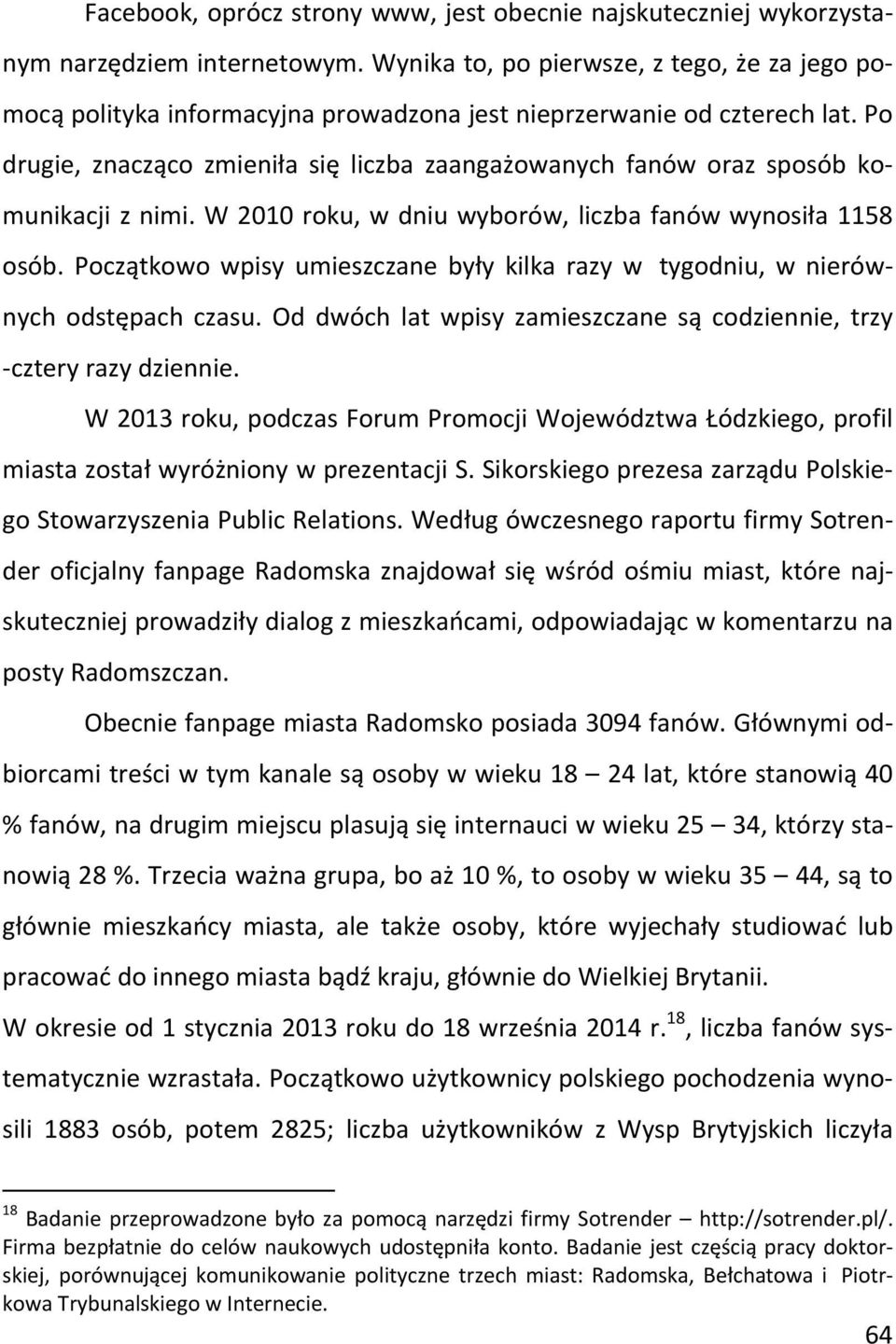 Facebook, oprócz strony www, jest obecnie najskuteczniej wykorzystanym narzędziem internetowym. Wynika to, po pierwsze, z tego, że za jego pomocą polityka informacyjna prowadzona jest nieprzerwanie od czterech lat. Po drugie, znacząco zmieniła się liczba zaangażowanych fanów oraz sposób komunikacji z nimi. W 2010 roku, w dniu wyborów, liczba fanów wynosiła 1158 osób. Początkowo wpisy umieszczane były kilka razy w tygodniu, w nierównych odstępach czasu. Od dwóch lat wpisy zamieszczane są codziennie, trzy -cztery razy dziennie.

W 2013 roku, podczas Forum Promocji Województwa Łódzkiego, profil miasta został wyróżniony w prezentacji S. Sikorskiego prezesa zarządu Polskiego Stowarzyszenia Public Relations. Według ówczesnego raportu firmy Sotrender oficjalny fanpage Radomska znajdował się wśród ośmiu miast, które najskuteczniej prowadziły dialog z mieszkańcami, odpowiadając w komentarzu na posty Radomszczan.

Obecnie fanpage miasta Radomsko posiada 3094 fanów. Głównymi odbiorcami treści w tym kanale są osoby w wieku 18 — 24 lat, które stanowią 40 % fanów, na drugim miejscu plasują się internauci w wieku 25 — 34, którzy stanowią 28 %. Trzecia ważna grupa, bo aż 10 %, to osoby w wieku 35 — 44, są to głównie mieszkańcy miasta, ale także osoby, które wyjechały studiować lub pracować do innego miasta bądź kraju, głównie do Wielkiej Brytanii.

W okresie od 1 stycznia 2013 roku do 18 września 2014 r.$^{18}$, liczba fanów systematycznie wzrastała. Początkowo użytkownicy polskiego pochodzenia wynosili 1883 osób, potem 2825; liczba użytkowników z Wysp Brytyjskich liczyła

$^{18}$ Badanie przeprowadzone było za pomocą narzędzi firmy Sotrender — http://sotrender.pl/. Firma bezpłatnie do celów naukowych udostępniła konto. Badanie jest częścią pracy doktorskiej, porównującej komunikowanie polityczne trzech miast: Radomska, Bełchatowa i Piotrkowa Trybunalskiego w Internecie.

64